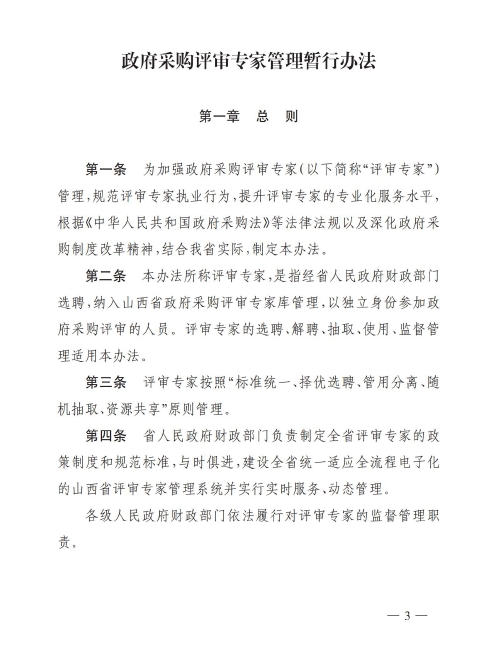 政府采购评审专家管理暂行办法

第一章　总　则

第一条　为加强政府采购评审专家(以下简称“评审专家”)管理,规范评审专家执业行为,提升评审专家的专业化服务水平,根据《中华人民共和国政府采购法》等法律法规以及深化政府采购制度改革精神,结合我省实际,制定本办法。

第二条　本办法所称评审专家,是指经省人民政府财政部门选聘,纳入山西省政府采购评审专家库管理,以独立身份参加政府采购评审的人员。评审专家的选聘、解聘、抽取、使用、监督管理适用本办法。

第三条　评审专家按照“标准统一、择优选聘、管用分离、随机抽取、资源共享”原则管理。

第四条　省人民政府财政部门负责制定全省评审专家的政策制度和规范标准,与时俱进,建设全省统一适应全流程电子化的山西省评审专家管理系统并实行实时服务、动态管理。

各级人民政府财政部门依法履行对评审专家的监督管理职责。

— 3 —